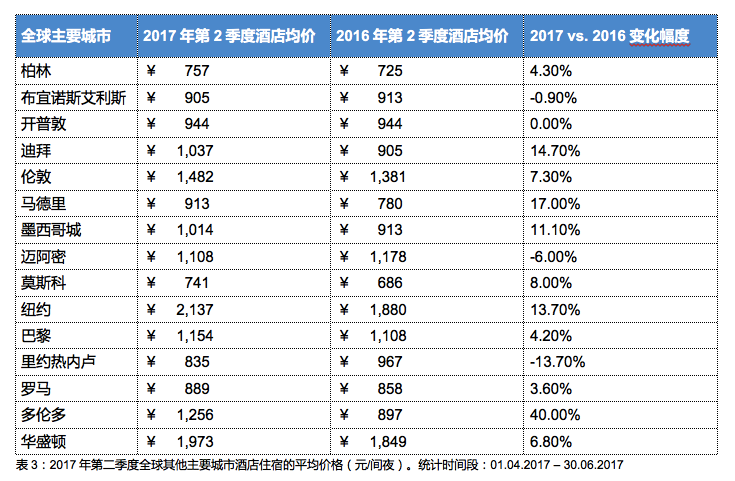 | 全球主要城市 | 2017 年第 2 季度酒店均价 | 2016 年第 2 季度酒店均价 | 2017 vs. 2016 变化幅度 |
|---|---|---|---|
| 柏林 | ¥ 757 | ¥ 725 | 4.30% |
| 布宜诺斯艾利斯 | ¥ 905 | ¥ 913 | -0.90% |
| 开普敦 | ¥ 944 | ¥ 944 | 0.00% |
| 迪拜 | ¥ 1,037 | ¥ 905 | 14.70% |
| 伦敦 | ¥ 1,482 | ¥ 1,381 | 7.30% |
| 马德里 | ¥ 913 | ¥ 780 | 17.00% |
| 墨西哥城 | ¥ 1,014 | ¥ 913 | 11.10% |
| 迈阿密 | ¥ 1,108 | ¥ 1,178 | -6.00% |
| 莫斯科 | ¥ 741 | ¥ 686 | 8.00% |
| 纽约 | ¥ 2,137 | ¥ 1,880 | 13.70% |
| 巴黎 | ¥ 1,154 | ¥ 1,108 | 4.20% |
| 里约热内卢 | ¥ 835 | ¥ 967 | -13.70% |
| 罗马 | ¥ 889 | ¥ 858 | 3.60% |
| 多伦多 | ¥ 1,256 | ¥ 897 | 40.00% |
| 华盛顿 | ¥ 1,973 | ¥ 1,849 | 6.80% |

表 3：2017 年第二季度全球其他主要城市酒店住宿的平均价格（元/间夜）。统计时间段：01.04.2017 – 30.06.2017